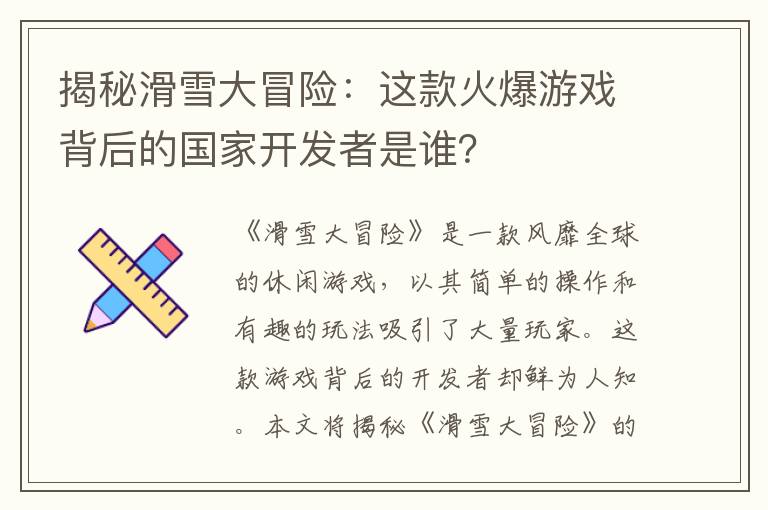 揭秘滑雪大冒险：这款火爆游戏背后的国家开发者是谁?

《滑雪大冒险》是一款风靡全球的休闲游戏，以其简单的操作和有趣的玩法吸引了大量玩家。这款游戏背后的开发者却鲜为人知。本文将揭秘《滑雪大冒险》的